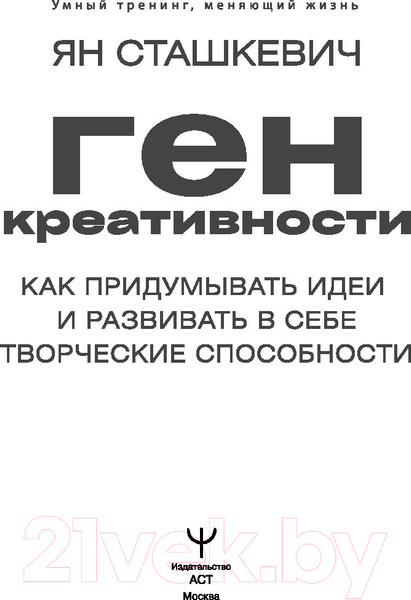 Умный тренинг, меняющий жизнь

ЯН СТАШКЕВИЧ

ген
креативности

КАК ПРИДУМЫВАТЬ ИДЕИ И РАЗВИВАТЬ В СЕБЕ ТВОРЧЕСКИЕ СПОСОБНОСТИ

21vek.by

Издательство
АСТ
Москва